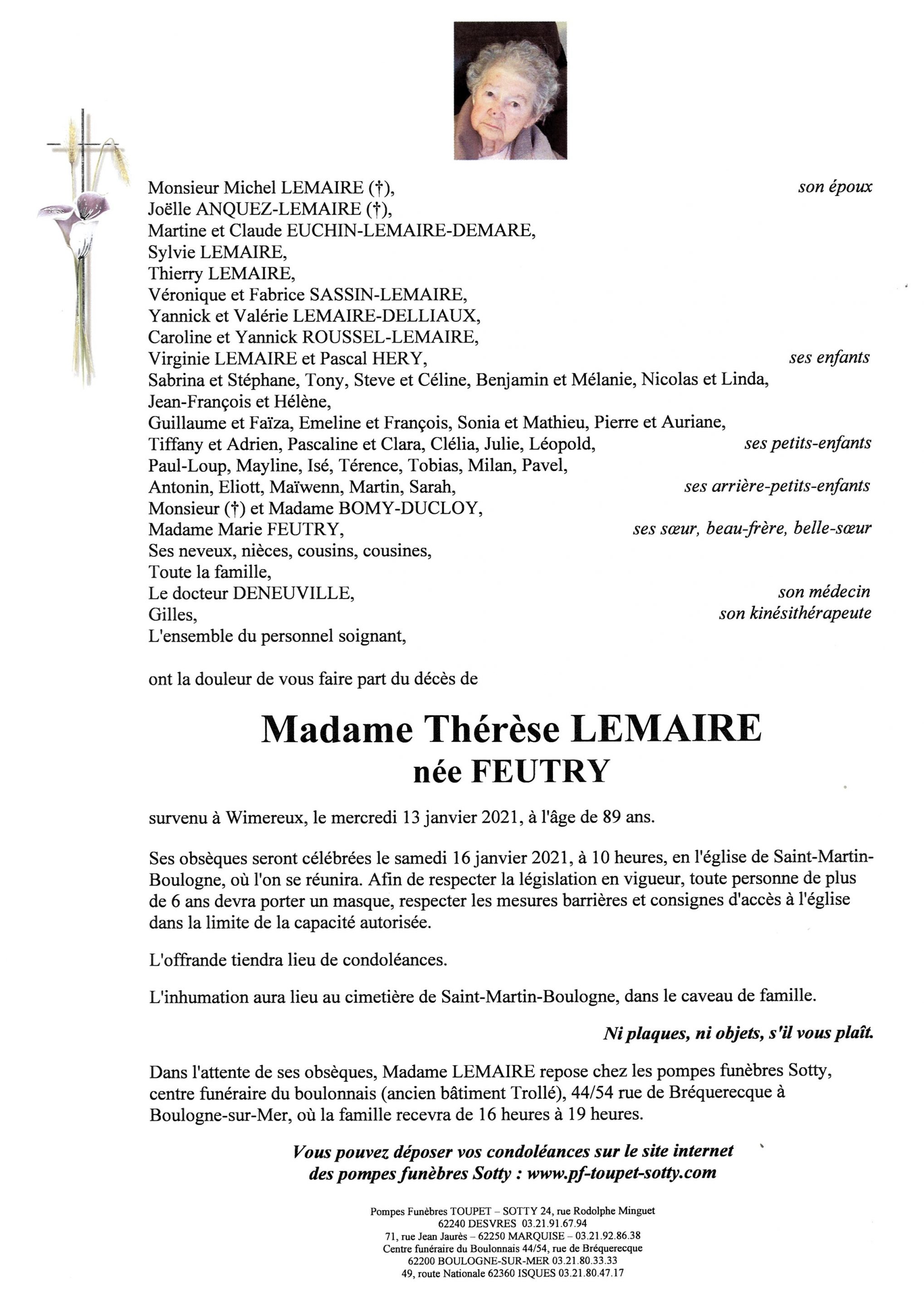 Monsieur Michel LEMAIRE (†), son époux
Joëlle ANQUEZ-LEMAIRE (†),
Martine et Claude EUCHIN-LEMAIRE-DEMARE,
Sylvie LEMAIRE,
Thierry LEMAIRE,
Véronique et Fabrice SASSIN-LEMAIRE,
Yannick et Valérie LEMAIRE-DELLIAUX,
Caroline et Yannick ROUSSEL-LEMAIRE,
Virginie LEMAIRE et Pascal HERY, ses enfants
Sabrina et Stéphane, Tony, Steve et Céline, Benjamin et Mélanie, Nicolas et Linda,
Jean-François et Hélène,
Guillaume et Faïza, Emeline et François, Sonia et Mathieu, Pierre et Auriane,
Tiffany et Adrien, Pascaline et Clara, Clélia, Julie, Léopold, ses petits-enfants
Paul-Loup, Mayline, Isé, Térence, Tobias, Milan, Pavel,
Antonin, Eliott, Maïwenn, Martin, Sarah, ses arrière-petits-enfants
Monsieur (†) et Madame BOMY-DUCLOY,
Madame Marie FEUTRY, ses sœur, beau-frère, belle-sœur
Ses neveux, nièces, cousins, cousines,
Toute la famille,
Le docteur DENEUVILLE, son médecin
Gilles, son kinésithérapeute
L'ensemble du personnel soignant,

ont la douleur de vous faire part du décès de

Madame Thérèse LEMAIRE
née FEUTRY

survenu à Wimereux, le mercredi 13 janvier 2021, à l'âge de 89 ans.

Ses obsèques seront célébrées le samedi 16 janvier 2021, à 10 heures, en l'église de Saint-Martin-Boulogne, où l'on se réunira. Afin de respecter la législation en vigueur, toute personne de plus de 6 ans devra porter un masque, respecter les mesures barrières et consignes d'accès à l'église dans la limite de la capacité autorisée.

L'offrande tiendra lieu de condoléances.

L'inhumation aura lieu au cimetière de Saint-Martin-Boulogne, dans le caveau de famille.

Ni plaques, ni objets, s'il vous plaît.

Dans l'attente de ses obsèques, Madame LEMAIRE repose chez les pompes funèbres Sotty, centre funéraire du boulonnais (ancien bâtiment Trollé), 44/54 rue de Bréquerecque à Boulogne-sur-Mer, où la famille recevra de 16 heures à 19 heures.

Vous pouvez déposer vos condoléances sur le site internet des pompes funèbres Sotty : www.pf-toupet-sotty.com

Pompes Funèbres TOUPET – SOTTY 24, rue Rodolphe Minguet
62240 DESVRES 03.21.91.67.94
71, rue Jean Jaurès – 62250 MARQUISE – 03.21.92.86.38
Centre funéraire du Boulonnais 44/54, rue de Bréquerecque
62200 BOULOGNE-SUR-MER 03.21.80.33.33
49, route Nationale 62360 ISQUES 03.21.80.47.17